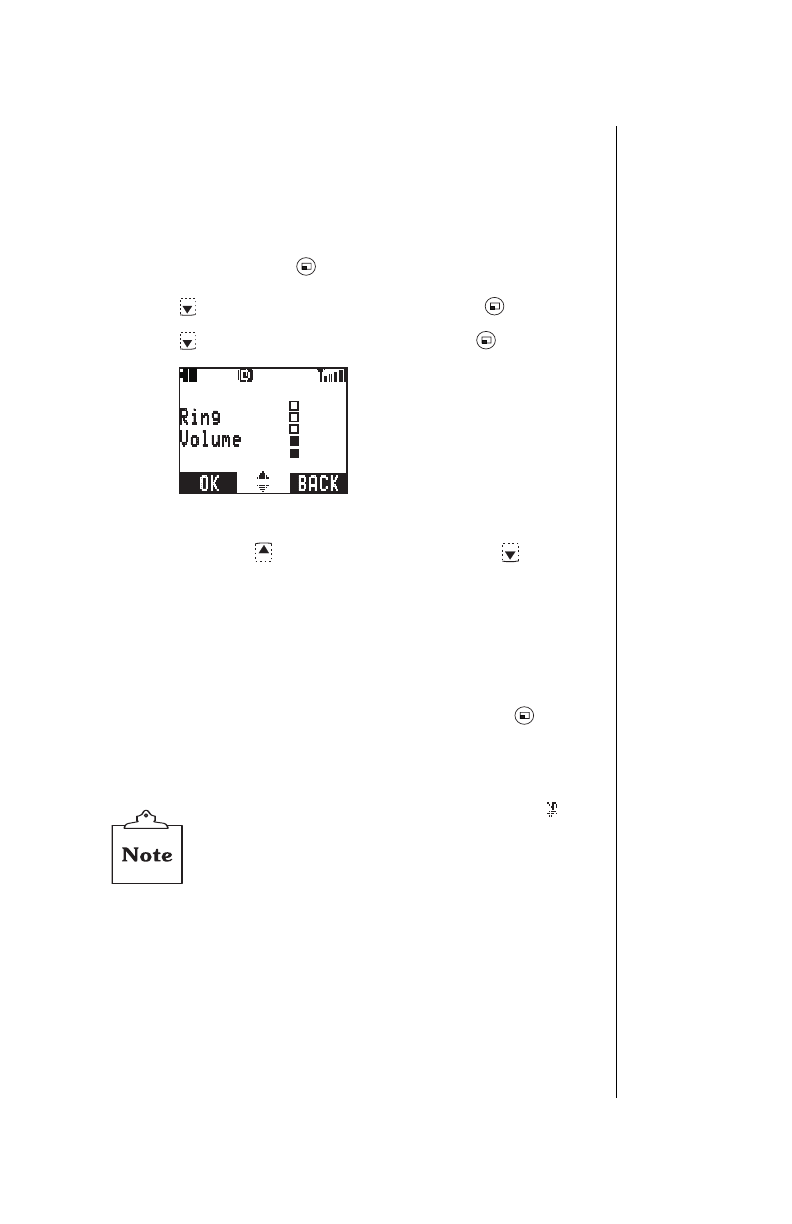 Ring
Volume

OK BACK

Note